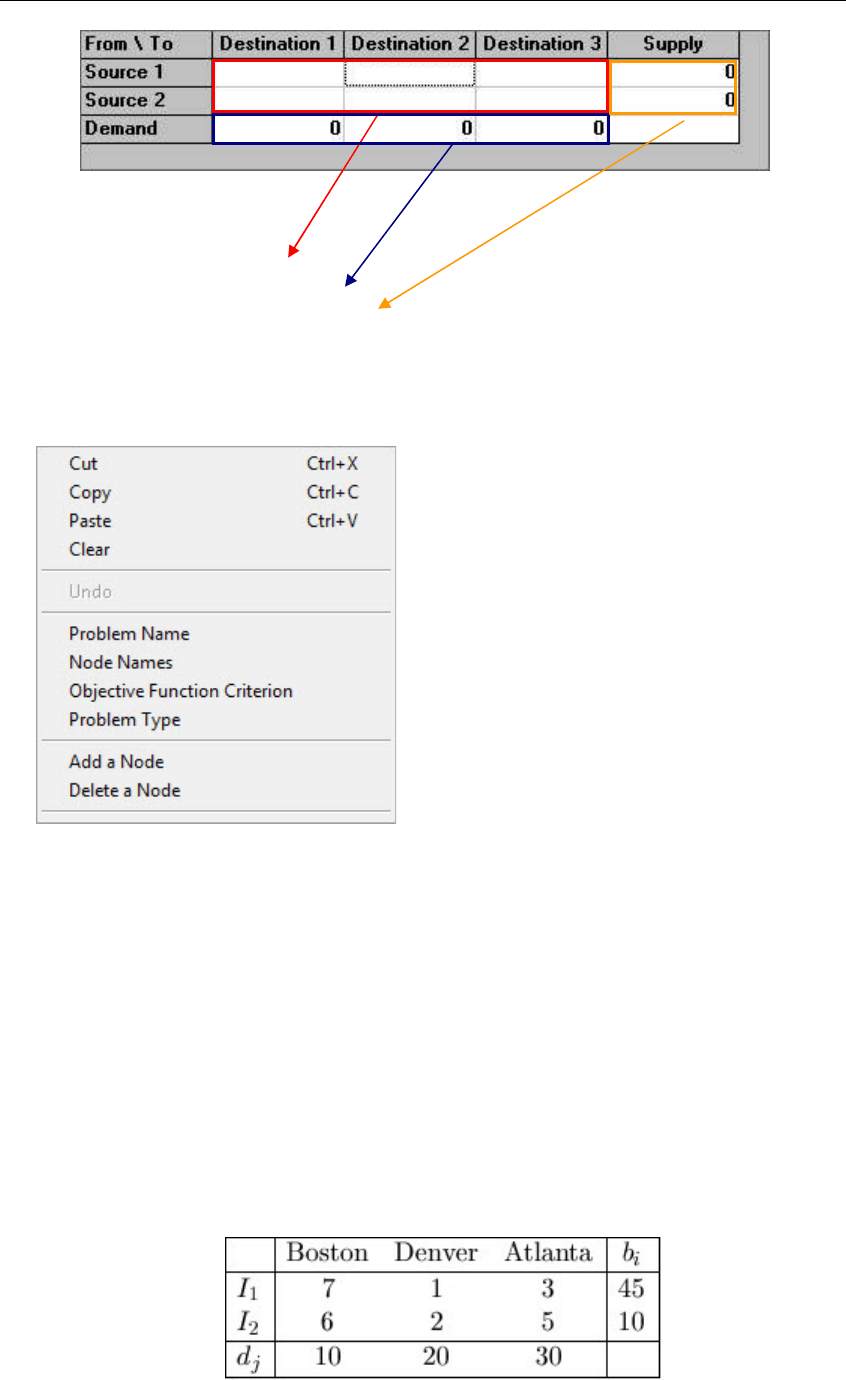 | From \ To | Destination 1 | Destination 2 | Destination 3 | Supply |
|---|---|---|---|---|
| Source 1 | | | | 0 |
| Source 2 | | | | 0 |
| Demand | 0 | 0 | 0 | |

Cut Ctrl+X
Copy Ctrl+C
Paste Ctrl+V
Clear

Undo

Problem Name
Node Names
Objective Function Criterion
Problem Type

Add a Node
Delete a Node

| | Boston | Denver | Atlanta | $b_i$ |
|---|---|---|---|---|
| $I_1$ | 7 | 1 | 3 | 45 |
| $I_2$ | 6 | 2 | 5 | 10 |
| $d_j$ | 10 | 20 | 30 | |